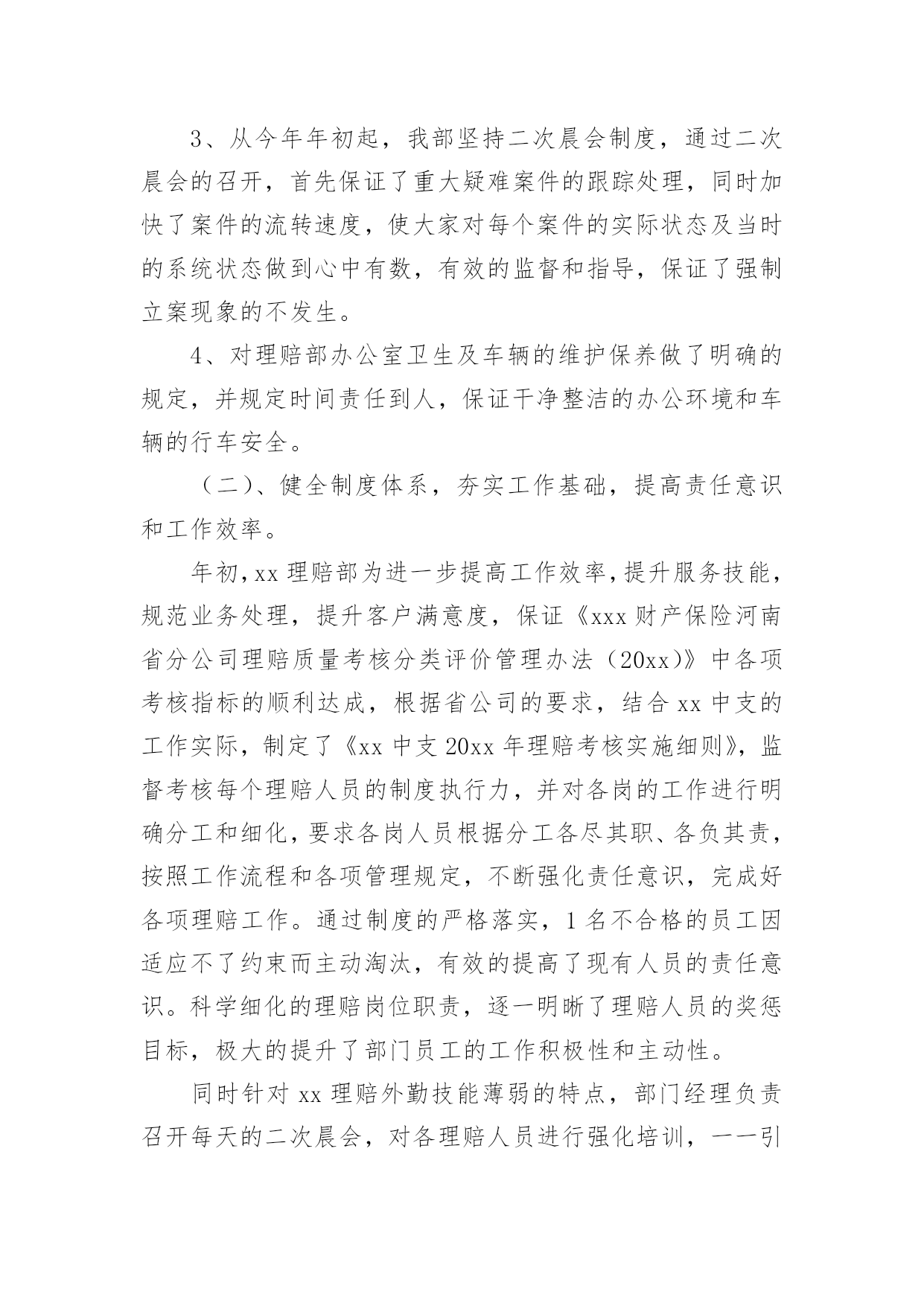 3、从今年年初起，我部坚持二次晨会制度，通过二次晨会的召开，首先保证了重大疑难案件的跟踪处理，同时加快了案件的流转速度，使大家对每个案件的实际状态及当时的系统状态做到心中有数，有效的监督和指导，保证了强制立案现象的不发生。

4、对理赔部办公室卫生及车辆的维护保养做了明确的规定，并规定时间责任到人，保证干净整洁的办公环境和车辆的行车安全。

（二）、健全制度体系，夯实工作基础，提高责任意识和工作效率。

年初，xx 理赔部为进一步提高工作效率，提升服务技能，规范业务处理，提升客户满意度，保证《xxx 财产保险河南省分公司理赔质量考核分类评价管理办法（20xx）》中各项考核指标的顺利达成，根据省公司的要求，结合 xx 中支的工作实际，制定了《xx 中支 20xx 年理赔考核实施细则》，监督考核每个理赔人员的制度执行力，并对各岗的工作进行明确分工和细化，要求各岗人员根据分工各尽其职、各负其责，按照工作流程和各项管理规定，不断强化责任意识，完成好各项理赔工作。通过制度的严格落实，1 名不合格的员工因适应不了约束而主动淘汰，有效的提高了现有人员的责任意识。科学细化的理赔岗位职责，逐一明晰了理赔人员的奖惩目标，极大的提升了部门员工的工作积极性和主动性。

同时针对 xx 理赔外勤技能薄弱的特点，部门经理负责召开每天的二次晨会，对各理赔人员进行强化培训，一一引